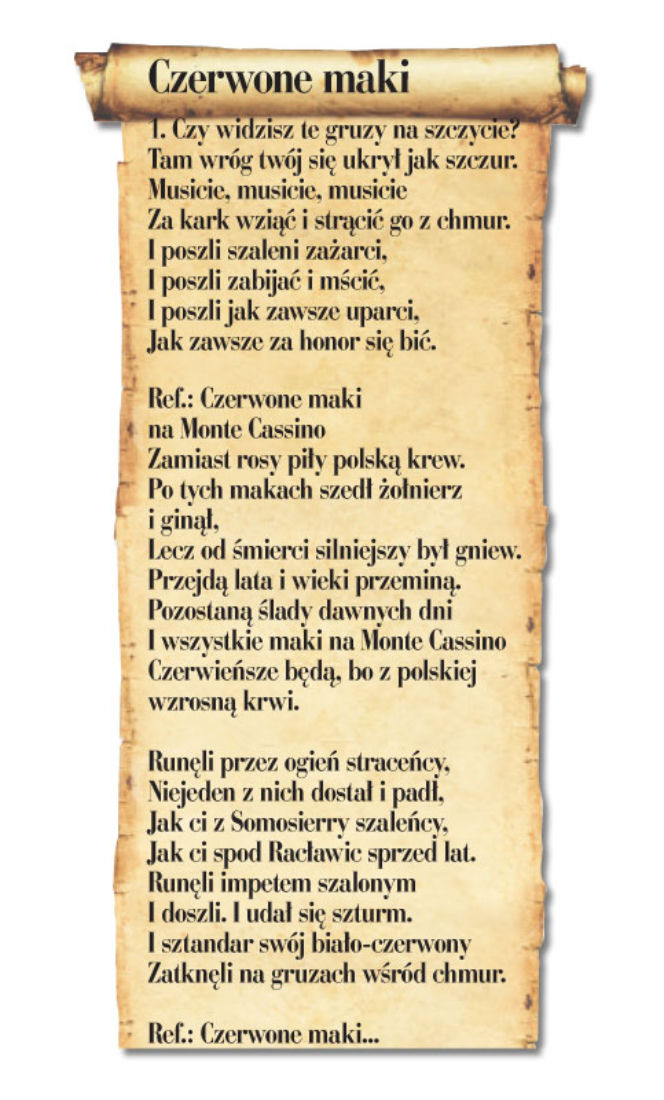 Czerwone maki

1. Czy widzisz te gruzy na szczycie?
Tam wróg twój się ukrył jak szczur.
Musicie, musicie, musicie
Za kark wziąć i strącić go z chmur.
I poszli szaleni zażarci,
I poszli zabijać i mścić,
I poszli jak zawsze uparci,
Jak zawsze za honor się bić.

Ref.: Czerwone maki
na Monte Cassino
Zamiast rosy piły polską krew.
Po tych makach szedł żołnierz
i ginął,
Lecz od śmierci silniejszy był gniew.
Przejdą lata i wieki przeminą.
Pozostaną ślady dawnych dni
I wszystkie maki na Monte Cassino
Czerwieńsze będą, bo z polskiej
wzrosną krwi.

Runęli przez ogień straceńcy,
Niejeden z nich dostał i padł,
Jak ci z Somosierry szaleńcy,
Jak ci spod Racławic sprzed lat.
Runęli impetem szalonym
I doszli. I udał się szturm.
I sztandar swój biało-czerwony
Zatknęli na gruzach wśród chmur.

Ref.: Czerwone maki...